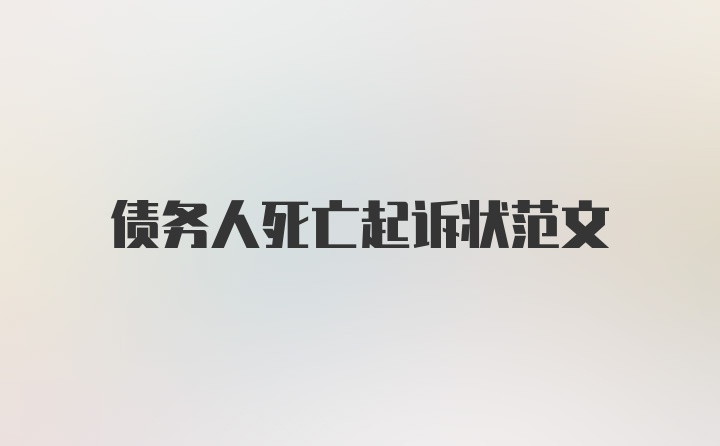 债务人死亡起诉状范文